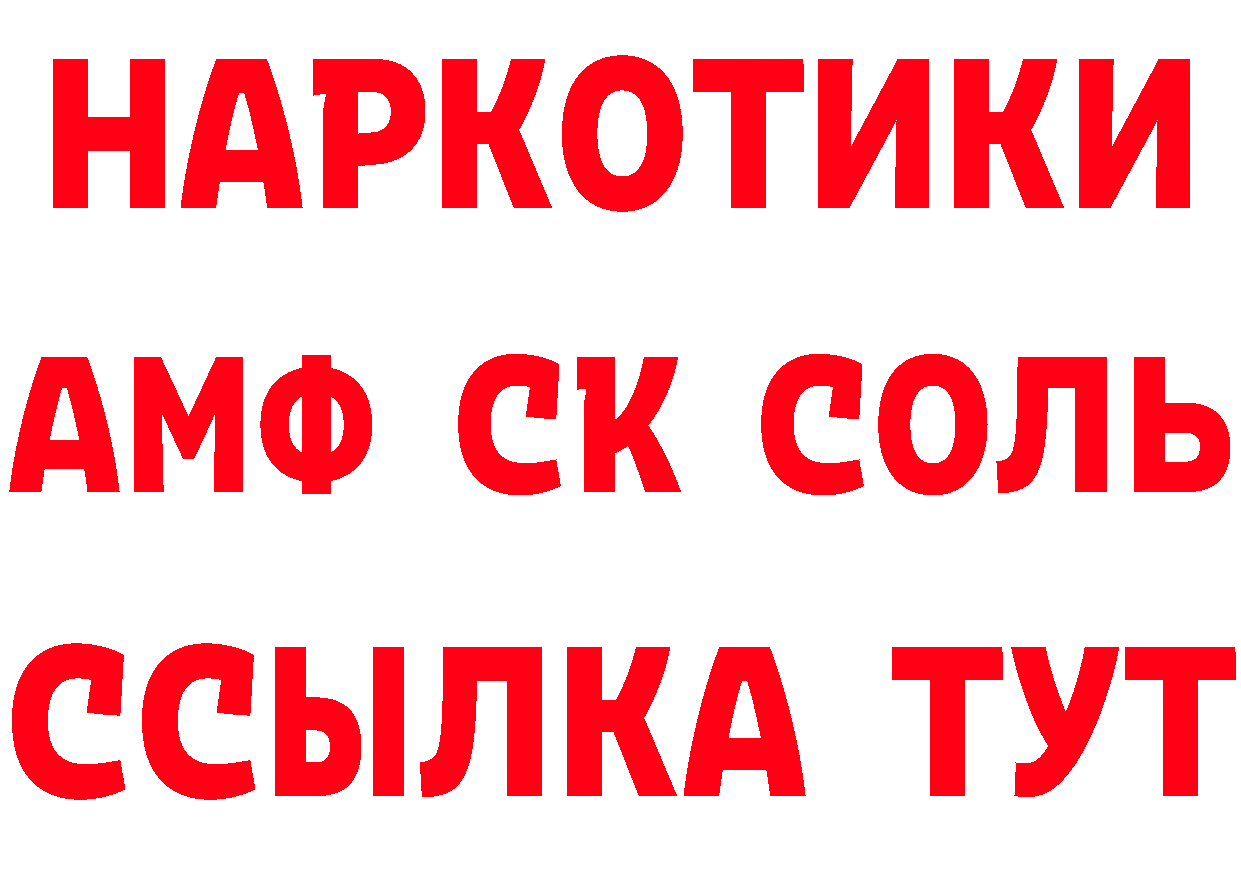 НАРКОТИКИ

АМФ СК СОЛЬ

ССЫЛКА ТУТ